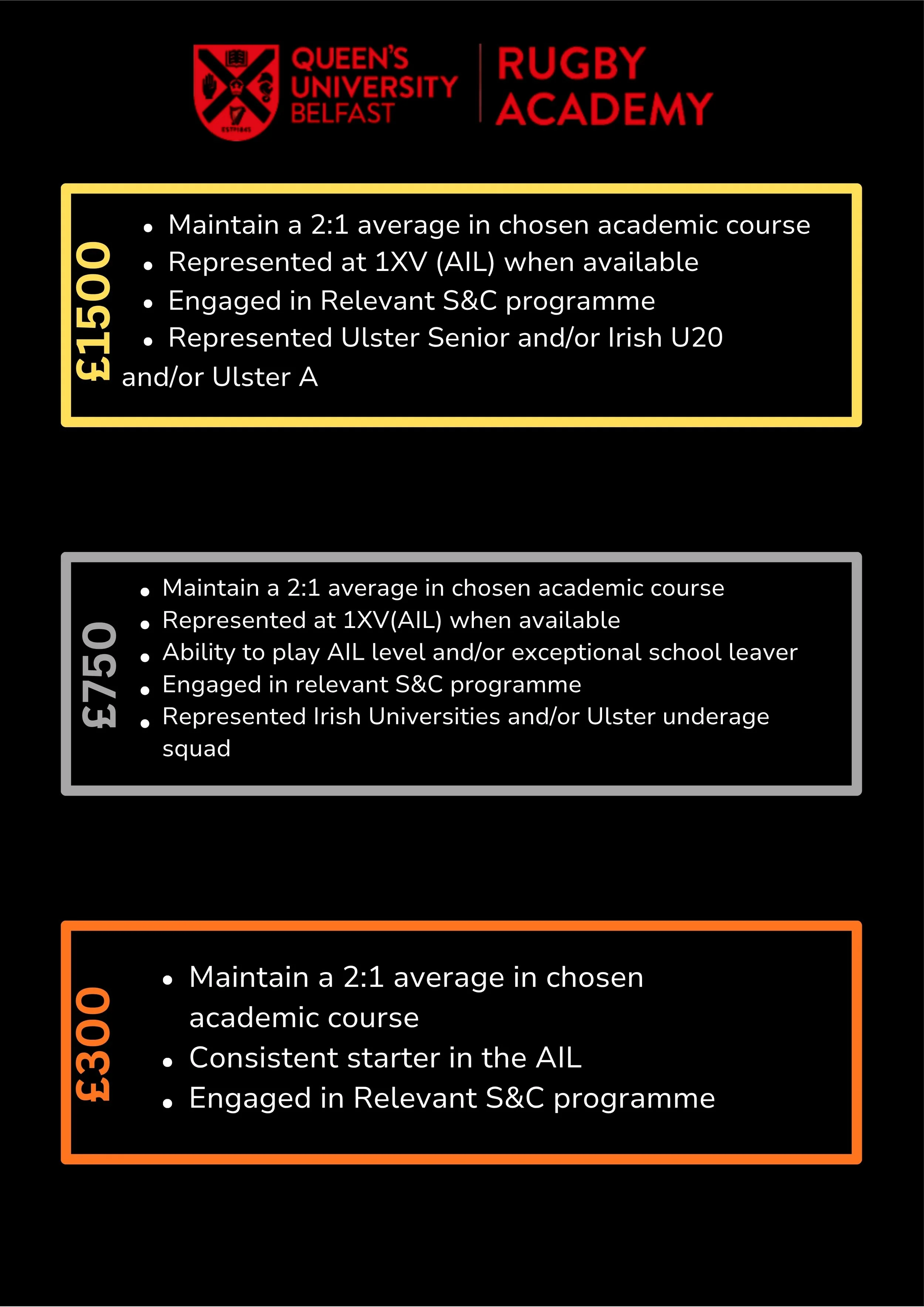 QUEEN'S UNIVERSITY BELFAST

RUGBY ACADEMY

£1500

• Maintain a 2:1 average in chosen academic course
• Represented at 1XV (AIL) when available
• Engaged in Relevant S&C programme
• Represented Ulster Senior and/or Irish U20 and/or Ulster A

£750

• Maintain a 2:1 average in chosen academic course
• Represented at 1XV(AIL) when available
• Ability to play AIL level and/or exceptional school leaver
• Engaged in relevant S&C programme
• Represented Irish Universities and/or Ulster underage squad

£300

• Maintain a 2:1 average in chosen academic course
• Consistent starter in the AIL
• Engaged in Relevant S&C programme